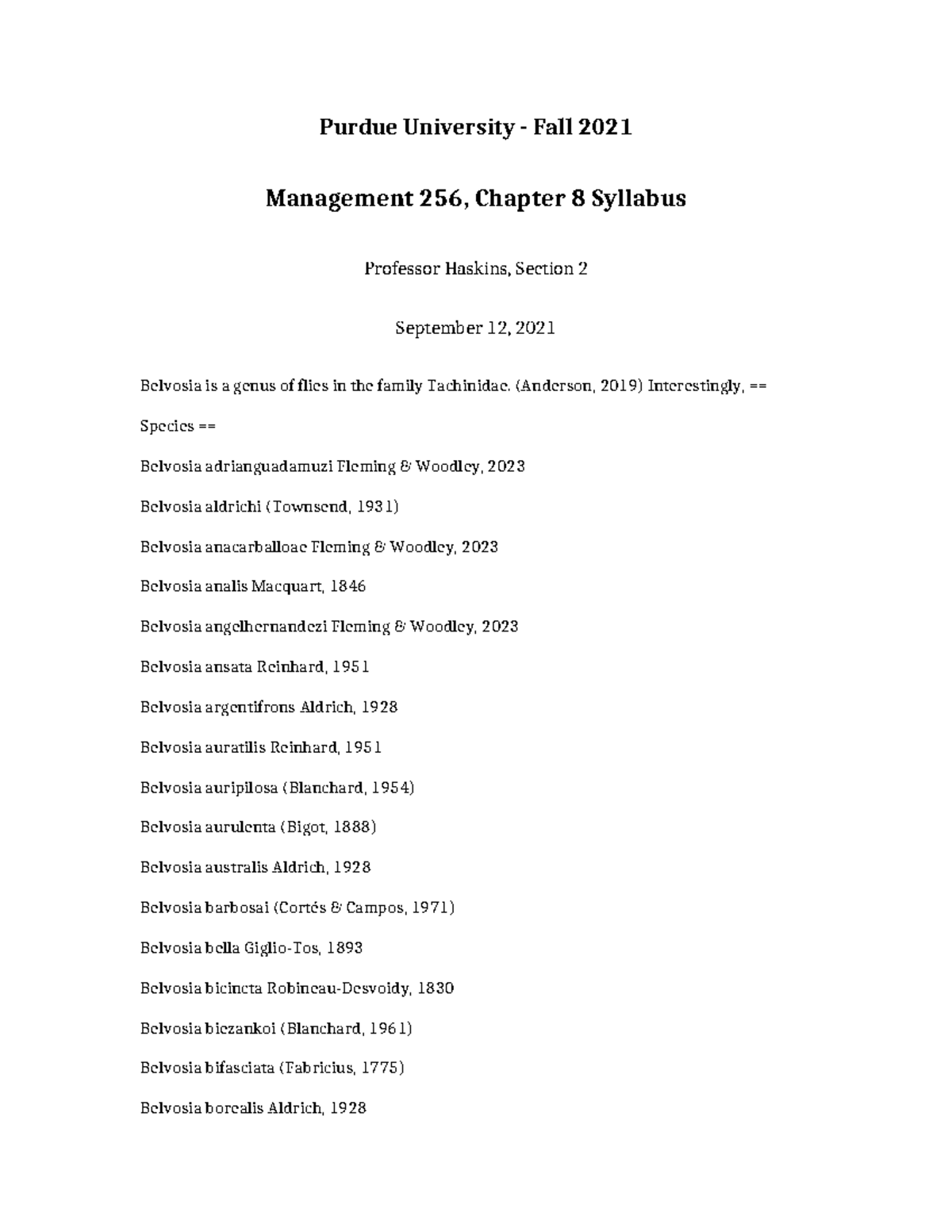 Purdue University - Fall 2021

Management 256, Chapter 8 Syllabus

Professor Haskins, Section 2

September 12, 2021

Belvosia is a genus of flies in the family Tachinidae. (Anderson, 2019) Interestingly, == Species ==

Belvosia adrianguadamuzi Fleming & Woodley, 2023

Belvosia aldrichi (Townsend, 1931)

Belvosia anacarballoae Fleming & Woodley, 2023

Belvosia analis Macquart, 1846

Belvosia angelhernandezi Fleming & Woodley, 2023

Belvosia ansata Reinhard, 1951

Belvosia argentifrons Aldrich, 1928

Belvosia auratilis Reinhard, 1951

Belvosia auripilosa (Blanchard, 1954)

Belvosia aurulenta (Bigot, 1888)

Belvosia australis Aldrich, 1928

Belvosia barbosai (Cortés & Campos, 1971)

Belvosia bella Giglio-Tos, 1893

Belvosia bicincta Robineau-Desvoidy, 1830

Belvosia biezankoi (Blanchard, 1961)

Belvosia bifasciata (Fabricius, 1775)

Belvosia borealis Aldrich, 1928